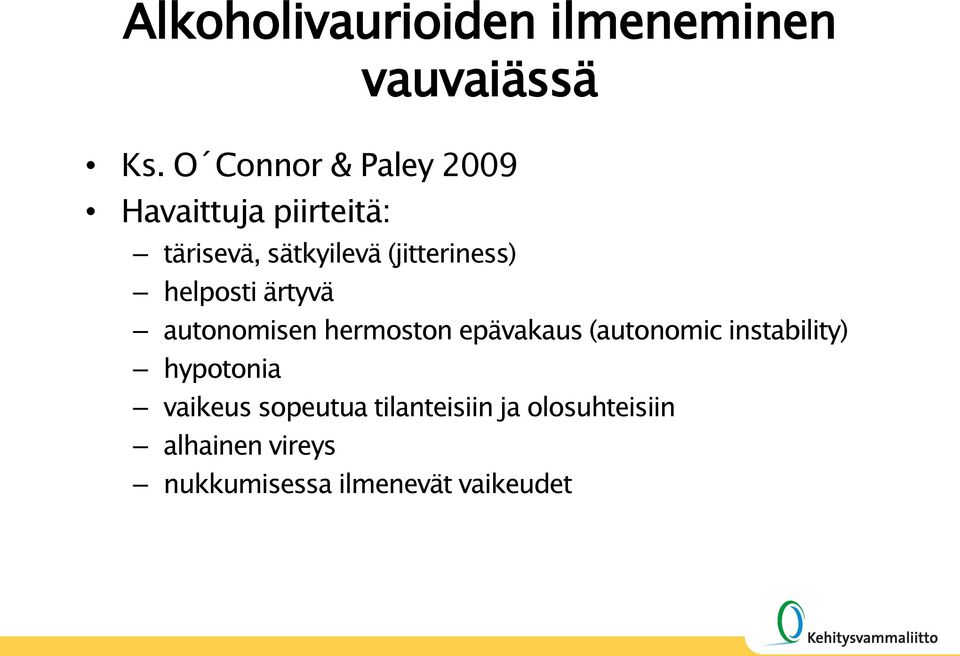 Alkoholivaurioiden ilmeneminen vauvaiässä

• Ks. O´Connor & Paley 2009
• Havaittuja piirteitä:
– tärisevä, sätkyilevä (jitteriness)
– helposti ärtyvä
– autonomisen hermoston epävakaus (autonomic instability)
– hypotonia
– vaikeus sopeutua tilanteisiin ja olosuhteisiin
– alhainen vireys
– nukkumisessa ilmenevät vaikeudet

Kehitysvammaliitto